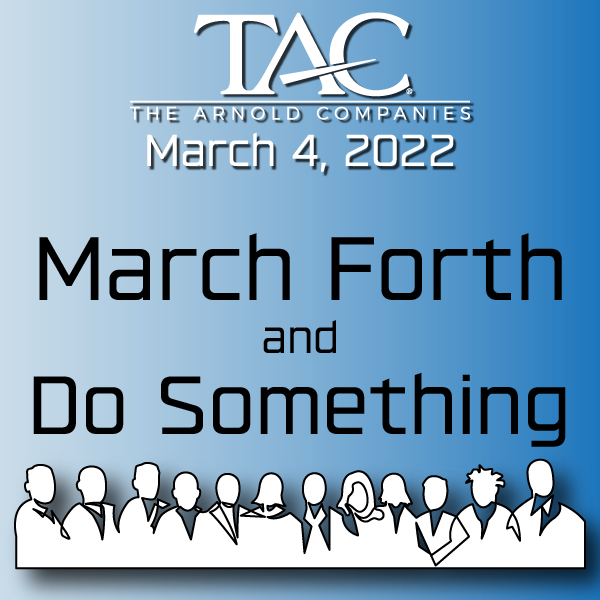 TAC®
THE ARNOLD COMPANIES
March 4, 2022

March Forth
and
Do Something